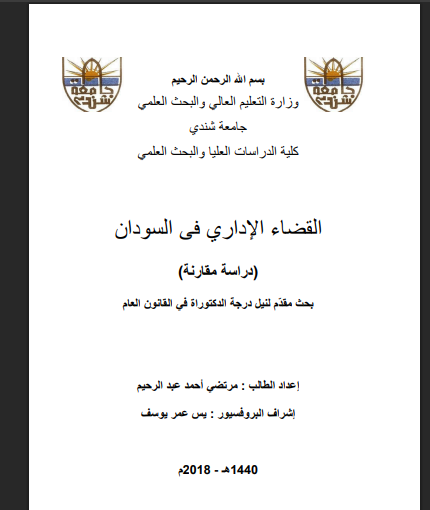 جامعة شندي

جامعة شندي

بسم الله الرحمن الرحيم

وزارة التعليم العالي والبحث العلمي

جامعة شندي

كلية الدراسات العليا والبحث العلمي

القضاء الإداري فى السودان

(دراسة مقارنة)

بحث مقدّم لنيل درجة الدكتوراة في القانون العام

إعداد الطالب : مرتضي أحمد عبد الرحيم

إشراف البروفسيور : يس عمر يوسف

1440هـ - 2018م